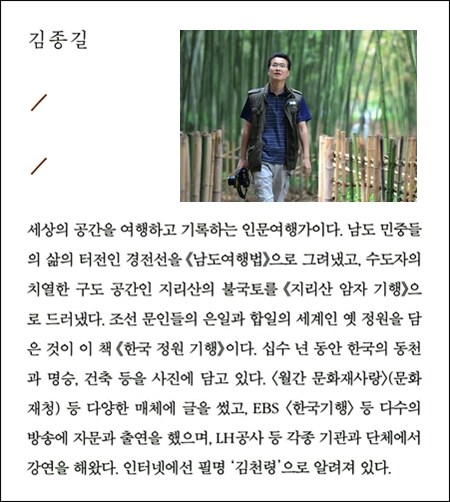 김종길

세상의 공간을 여행하고 기록하는 인문여행가이다. 남도 민중들의 삶의 터전인 경전선을 《남도여행법》으로 그려냈고, 수도자의 치열한 구도 공간인 지리산의 불국토를 《지리산 암자 기행》으로 드러냈다. 조선 문인들의 은일과 합일의 세계인 옛 정원을 담은 것이 이 책 《한국 정원 기행》이다. 십수 년 동안 한국의 동천과 명승, 건축 등을 사진에 담고 있다. 〈월간 문화재사랑〉(문화재청) 등 다양한 매체에 글을 썼고, EBS 〈한국기행〉 등 다수의 방송에 자문과 출연을 했으며, LH공사 등 각종 기관과 단체에서 강연을 해왔다. 인터넷에선 필명 '김천령'으로 알려져 있다.